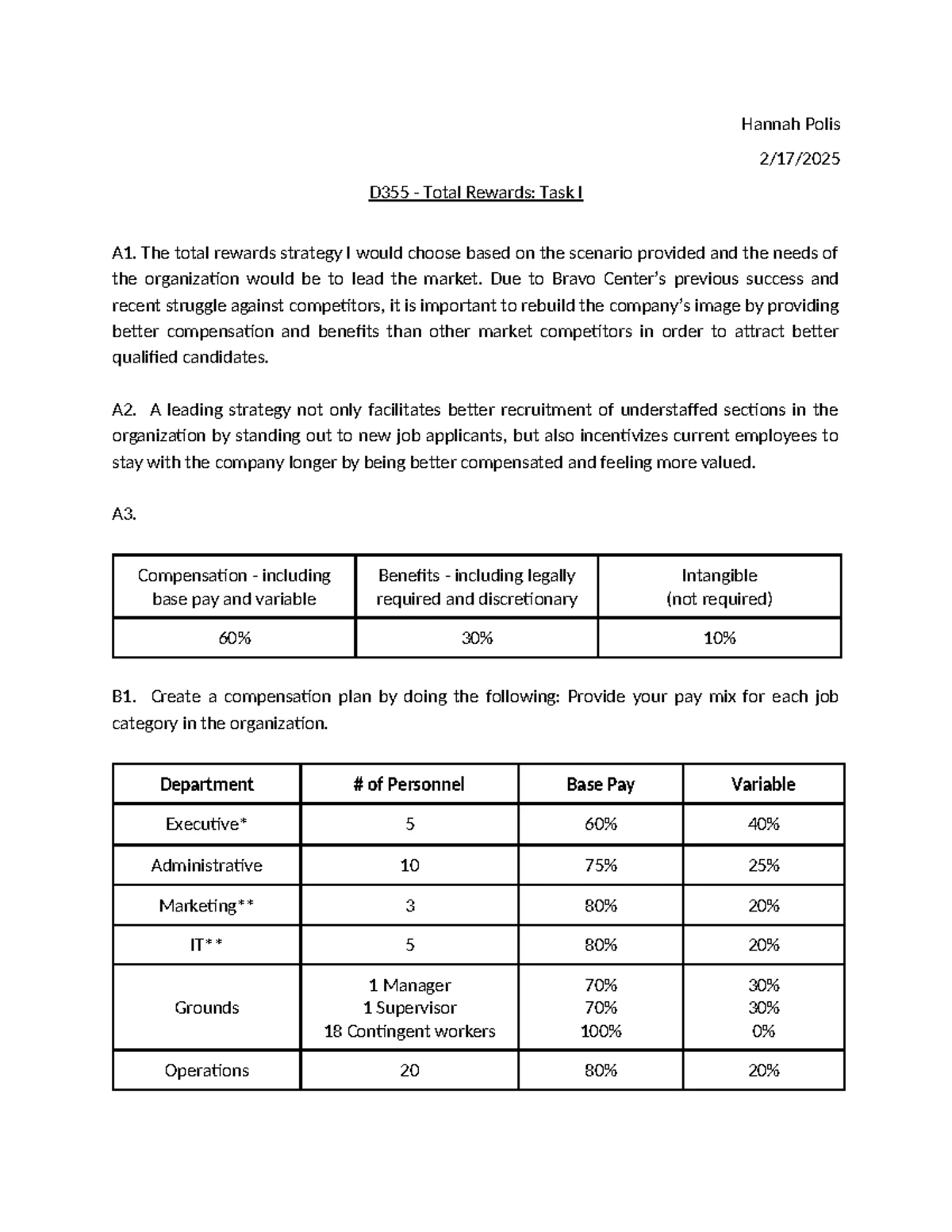 Hannah Polis

2/17/2025

D355 - Total Rewards: Task I

A1. The total rewards strategy I would choose based on the scenario provided and the needs of the organization would be to lead the market. Due to Bravo Center's previous success and recent struggle against competitors, it is important to rebuild the company's image by providing better compensation and benefits than other market competitors in order to attract better qualified candidates.

A2. A leading strategy not only facilitates better recruitment of understaffed sections in the organization by standing out to new job applicants, but also incentivizes current employees to stay with the company longer by being better compensated and feeling more valued.

A3.

| Compensation - including base pay and variable | Benefits - including legally required and discretionary | Intangible (not required) |
|---|---|---|
| 60% | 30% | 10% |

B1. Create a compensation plan by doing the following: Provide your pay mix for each job category in the organization.

| Department | # of Personnel | Base Pay | Variable |
|---|---|---|---|
| Executive* | 5 | 60% | 40% |
| Administrative | 10 | 75% | 25% |
| Marketing** | 3 | 80% | 20% |
| IT** | 5 | 80% | 20% |
| Grounds | 1 Manager 1 Supervisor 18 Contingent workers | 70% 70% 100% | 30% 30% 0% |
| Operations | 20 | 80% | 20% |